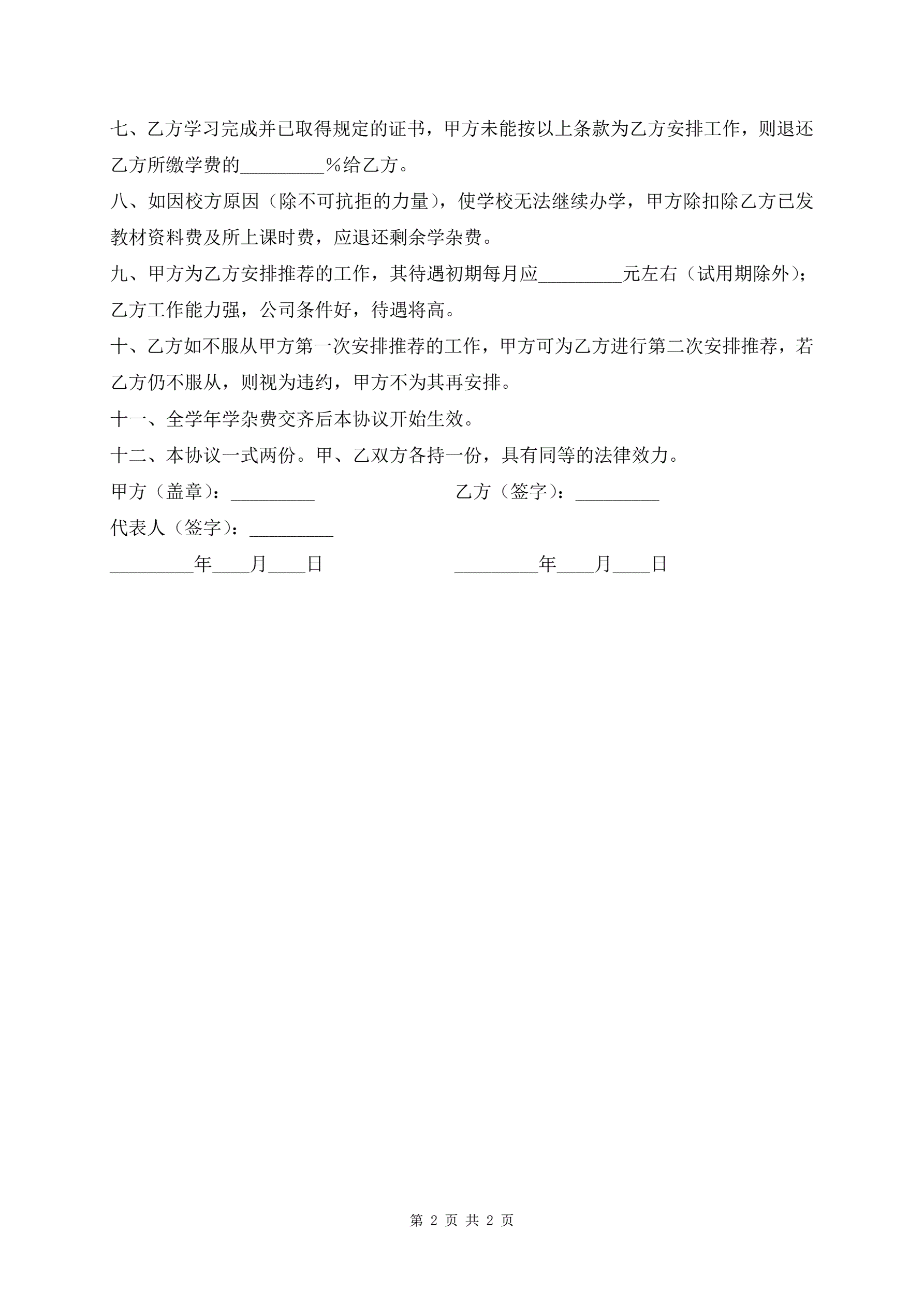 七、乙方学习完成并已取得规定的证书，甲方未能按以上条款为乙方安排工作，则退还乙方所缴学费的_________%给乙方。

八、如因校方原因（除不可抗拒的力量），使学校无法继续办学，甲方除扣除乙方已发教材资料费及所上课时费，应退还剩余学杂费。

九、甲方为乙方安排推荐的工作，其待遇初期每月应_________元左右（试用期除外）；乙方工作能力强，公司条件好，待遇将高。

十、乙方如不服从甲方第一次安排推荐的工作，甲方可为乙方进行第二次安排推荐，若乙方仍不服从，则视为违约，甲方不为其再安排。

十一、全学年学杂费交齐后本协议开始生效。

十二、本协议一式两份。甲、乙双方各持一份，具有同等的法律效力。

甲方（盖章）：_________

乙方（签字）：_________

代表人（签字）：_________

_________年____月____日

_________年____月____日

第 2 页 共 2 页